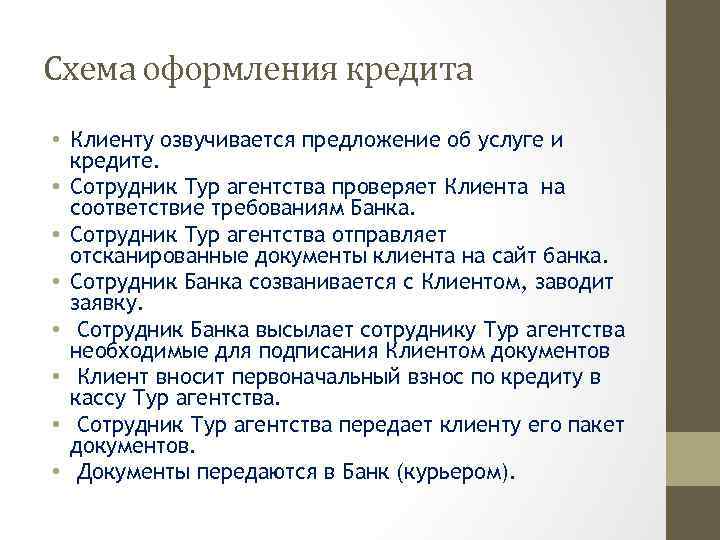 Схема оформления кредита

• Клиенту озвучивается предложение об услуге и кредите.
• Сотрудник Тур агентства проверяет Клиента на соответствие требованиям Банка.
• Сотрудник Тур агентства отправляет отсканированные документы клиента на сайт банка.
• Сотрудник Банка созванивается с Клиентом, заводит заявку.
• Сотрудник Банка высылает сотруднику Тур агентства необходимые для подписания Клиентом документов
• Клиент вносит первоначальный взнос по кредиту в кассу Тур агентства.
• Сотрудник Тур агентства передает клиенту его пакет документов.
• Документы передаются в Банк (курьером).